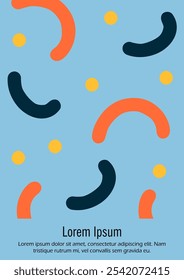 Lorem Ipsum

Lorem ipsum dolor sit amet, consectetur adipiscing elit. Nam tristique rutrum mi, vel convallis sem gravida eu.

shutterstock.com · 2542072415